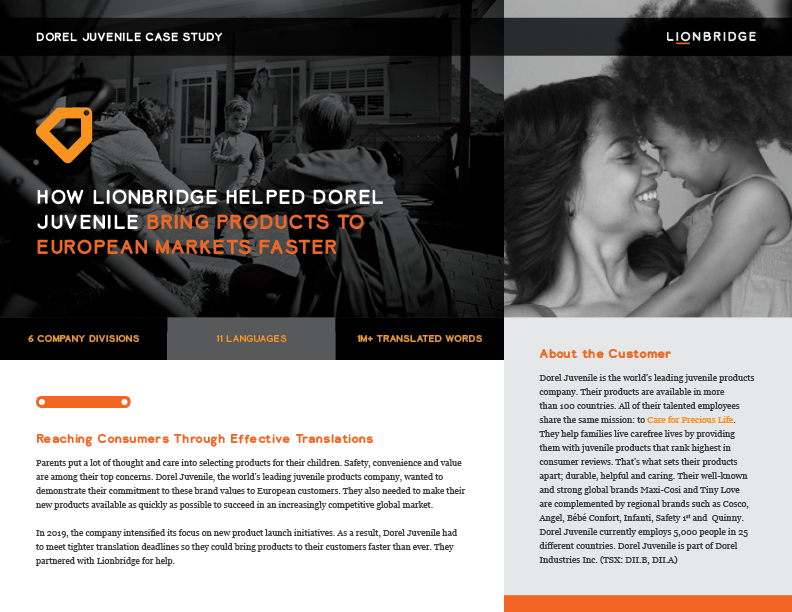 DOREL JUVENILE CASE STUDY

LIONBRIDGE

HOW LIONBRIDGE HELPED DOREL JUVENILE BRING PRODUCTS TO EUROPEAN MARKETS FASTER

6 COMPANY DIVISIONS

11 LANGUAGES

1M+ TRANSLATED WORDS

Reaching Consumers Through Effective Translations

Parents put a lot of thought and care into selecting products for their children. Safety, convenience and value are among their top concerns. Dorel Juvenile, the world's leading juvenile products company, wanted to demonstrate their commitment to these brand values to European customers. They also needed to make their new products available as quickly as possible to succeed in an increasingly competitive global market.

In 2019, the company intensified its focus on new product launch initiatives. As a result, Dorel Juvenile had to meet tighter translation deadlines so they could bring products to their customers faster than ever. They partnered with Lionbridge for help.

About the Customer

Dorel Juvenile is the world's leading juvenile products company. Their products are available in more than 100 countries. All of their talented employees share the same mission: to Care for Precious Life. They help families live carefree lives by providing them with juvenile products that rank highest in consumer reviews. That's what sets their products apart; durable, helpful and caring. Their well-known and strong global brands Maxi-Cosi and Tiny Love are complemented by regional brands such as Cosco, Angel, Bébé Confort, Infanti, Safety 1$^{st}$ and Quinny. Dorel Juvenile currently employs 5,000 people in 25 different countries. Dorel Juvenile is part of Dorel Industries Inc. (TSX: DII.B, DII.A)